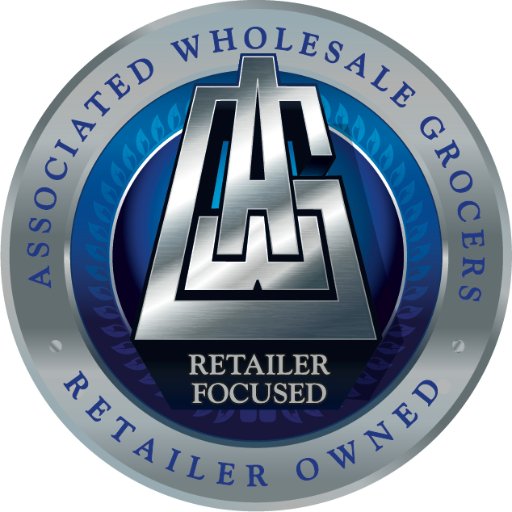 ASSOCIATED WHOLESALE GROCERS

AWG

RETAILER FOCUSED

RETAILER OWNED